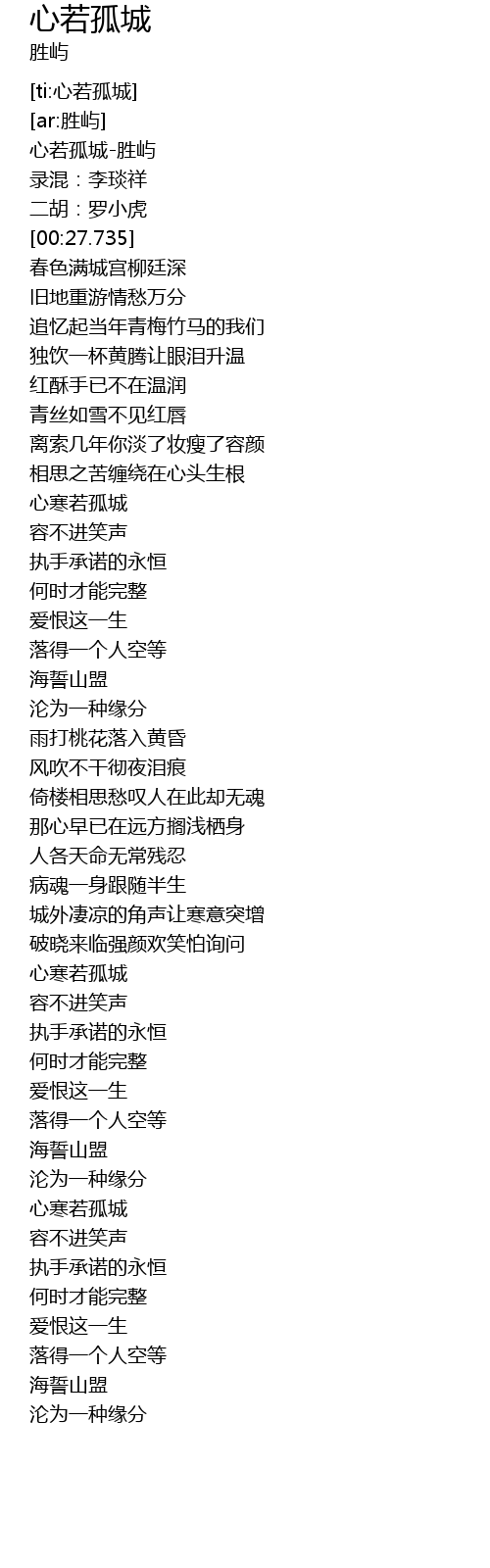 心若孤城
胜屿

[ti:心若孤城]
[ar:胜屿]
心若孤城-胜屿
录混：李琰祥
二胡：罗小虎
[00:27.735]
春色满城宫柳廷深
旧地重游情愁万分
追忆起当年青梅竹马的我们
独饮一杯黄腾让眼泪升温
红酥手已不在温润
青丝如雪不见红唇
离索几年你淡了妆瘦了容颜
相思之苦缠绕在心头生根
心寒若孤城
容不进笑声
执手承诺的永恒
何时才能完整
爱恨这一生
落得一个人空等
海誓山盟
沦为一种缘分
雨打桃花落入黄昏
风吹不干彻夜泪痕
倚楼相思愁叹人在此却无魂
那心早已在远方搁浅栖身
人各天命无常残忍
病魂一身跟随半生
城外凄凉的角声让寒意突增
破晓来临强颜欢笑怕询问
心寒若孤城
容不进笑声
执手承诺的永恒
何时才能完整
爱恨这一生
落得一个人空等
海誓山盟
沦为一种缘分
心寒若孤城
容不进笑声
执手承诺的永恒
何时才能完整
爱恨这一生
落得一个人空等
海誓山盟
沦为一种缘分